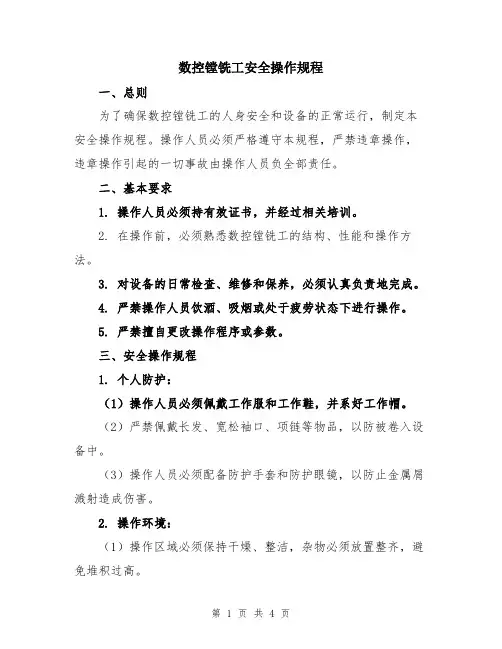 数控镗铣工安全操作规程

一、总则

为了确保数控镗铣工的人身安全和设备的正常运行，制定本安全操作规程。操作人员必须严格遵守本规程，严禁违章操作，违章操作引起的一切事故由操作人员负全部责任。

二、基本要求

1. 操作人员必须持有效证书，并经过相关培训。

2. 在操作前，必须熟悉数控镗铣工的结构、性能和操作方法。

3. 对设备的日常检查、维修和保养，必须认真负责地完成。

4. 严禁操作人员饮酒、吸烟或处于疲劳状态下进行操作。

5. 严禁擅自更改操作程序或参数。

三、安全操作规程

1. 个人防护：

（1）操作人员必须佩戴工作服和工作鞋，并系好工作帽。

（2）严禁佩戴长发、宽松袖口、项链等物品，以防被卷入设备中。

（3）操作人员必须配备防护手套和防护眼镜，以防止金属屑溅射造成伤害。

2. 操作环境：

（1）操作区域必须保持干燥、整洁，杂物必须放置整齐，避免堆积过高。

第 1 页 共 4 页